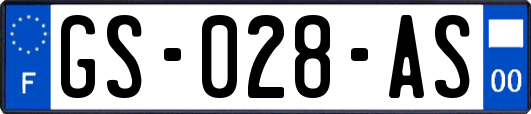 F
GS-028-AS
00